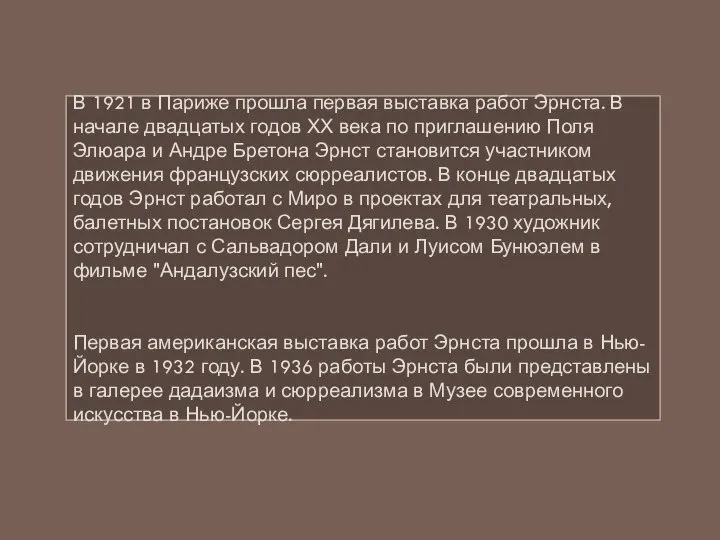 В 1921 в Париже прошла первая выставка работ Эрнста. В начале двадцатых годов XX века по приглашению Поля Элюара и Андре Бретона Эрнст становится участником движения французских сюрреалистов. В конце двадцатых годов Эрнст работал с Миро в проектах для театральных, балетных постановок Сергея Дягилева. В 1930 художник сотрудничал с Сальвадором Дали и Луисом Бунюэлем в фильме "Андалузский пес".

Первая американская выставка работ Эрнста прошла в Нью-Йорке в 1932 году. В 1936 работы Эрнста были представлены в галерее дадаизма и сюрреализма в Музее современного искусства в Нью-Йорке.